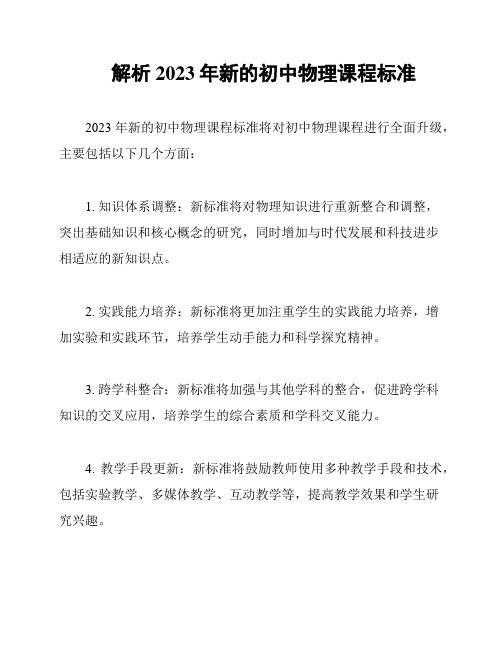 解析 2023 年新的初中物理课程标准

2023 年新的初中物理课程标准将对初中物理课程进行全面升级，主要包括以下几个方面：

1. 知识体系调整：新标准将对物理知识进行重新整合和调整，突出基础知识和核心概念的研究，同时增加与时代发展和科技进步相适应的新知识点。

2. 实践能力培养：新标准将更加注重学生的实践能力培养，增加实验和实践环节，培养学生动手能力和科学探究精神。

3. 跨学科整合：新标准将加强与其他学科的整合，促进跨学科知识的交叉应用，培养学生的综合素质和学科交叉能力。

4. 教学手段更新：新标准将鼓励教师使用多种教学手段和技术，包括实验教学、多媒体教学、互动教学等，提高教学效果和学生研究兴趣。